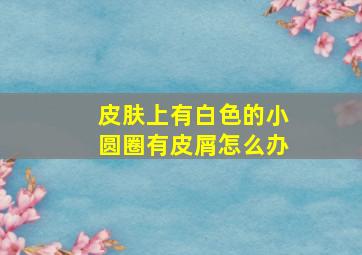 皮肤上有白色的小圆圈有皮屑怎么办